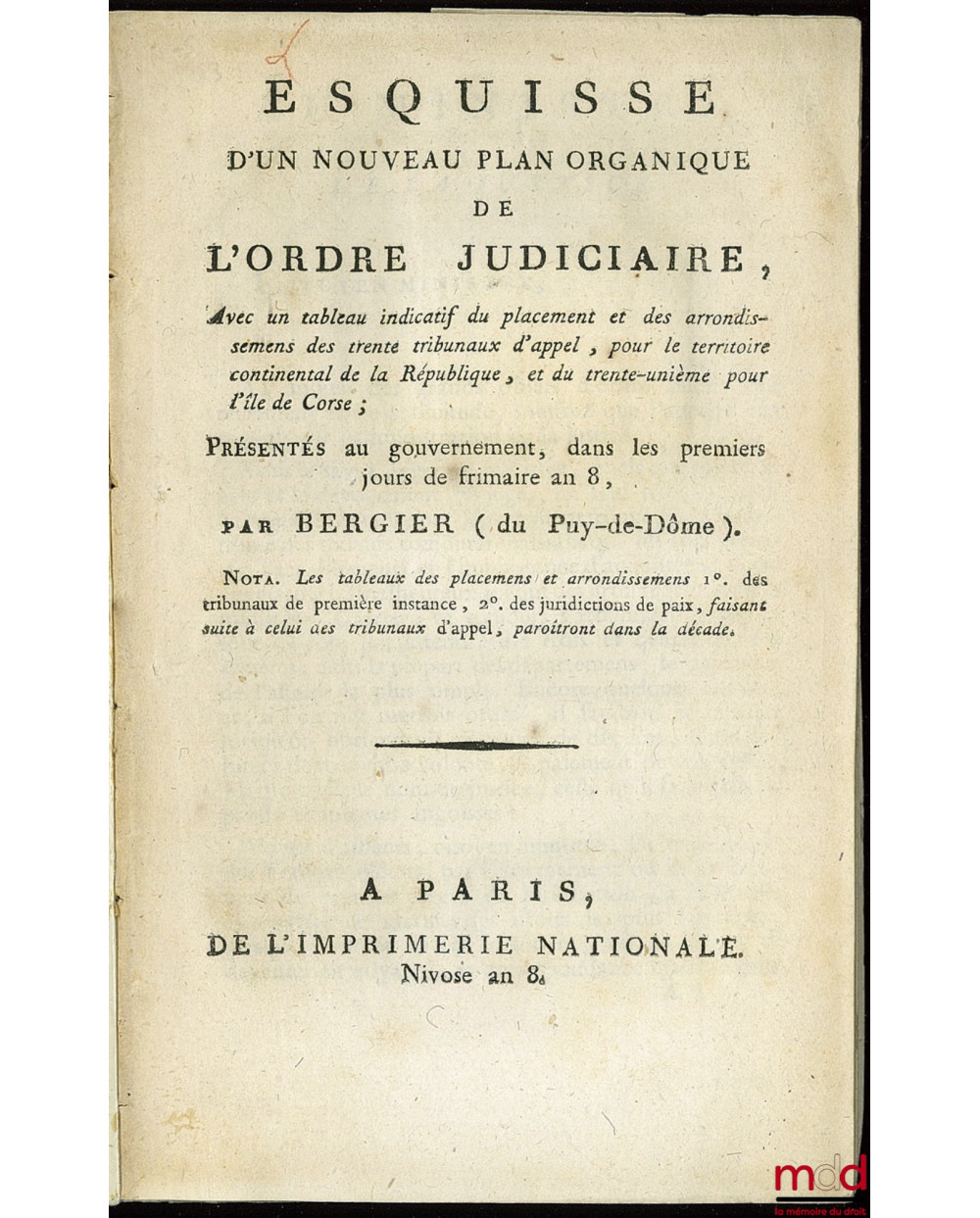 ESQUISSE

D'UN NOUVEAU PLAN ORGANIQUE DE L'ORDRE JUDICIAIRE,

Avec un tableau indicatif du placement et des arrondissemens des trente tribunaux d'appel, pour le territoire continental de la République, et du trente-unième pour l'île de Corse;

Présentés au gouvernement, dans les premiers jours de frimaire an 8,

PAR BERGIER (du Puy-de-Dôme).

Nota. Les tableaux des placemens et arrondissemens 1°. des tribunaux de première instance, 2°. des juridictions de paix, faisant suite à celui des tribunaux d'appel, paroîtront dans la décade.

A PARIS,
DE L'IMPRIMERIE NATIONALE.
Nivose an 8.

mdd
la mémoire du droit